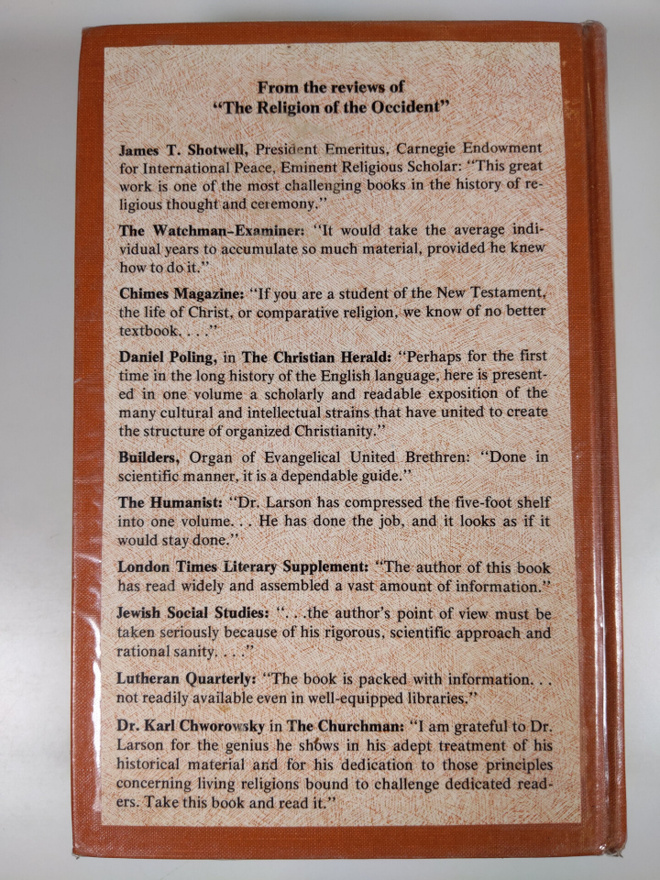 From the reviews of
"The Religion of the Occident"

James T. Shotwell, President Emeritus, Carnegie Endowment for International Peace, Eminent Religious Scholar: "This great work is one of the most challenging books in the history of religious thought and ceremony."

The Watchman-Examiner: "It would take the average individual years to accumulate so much material, provided he knew how to do it."

Chimes Magazine: "If you are a student of the New Testament, the life of Christ, or comparative religion, we know of no better textbook. . . ."

Daniel Poling, in The Christian Herald: "Perhaps for the first time in the long history of the English language, here is presented in one volume a scholarly and readable exposition of the many cultural and intellectual strains that have united to create the structure of organized Christianity."

Builders, Organ of Evangelical United Brethren: "Done in scientific manner, it is a dependable guide."

The Humanist: "Dr. Larson has compressed the five-foot shelf into one volume. . . He has done the job, and it looks as if it would stay done."

London Times Literary Supplement: "The author of this book has read widely and assembled a vast amount of information."

Jewish Social Studies: ". . .the author's point of view must be taken seriously because of his rigorous, scientific approach and rational sanity. . . ."

Lutheran Quarterly: "The book is packed with information. . . not readily available even in well-equipped libraries."

Dr. Karl Chworowsky in The Churchman: "I am grateful to Dr. Larson for the genius he shows in his adept treatment of his historical material and for his dedication to those principles concerning living religions bound to challenge dedicated readers. Take this book and read it."